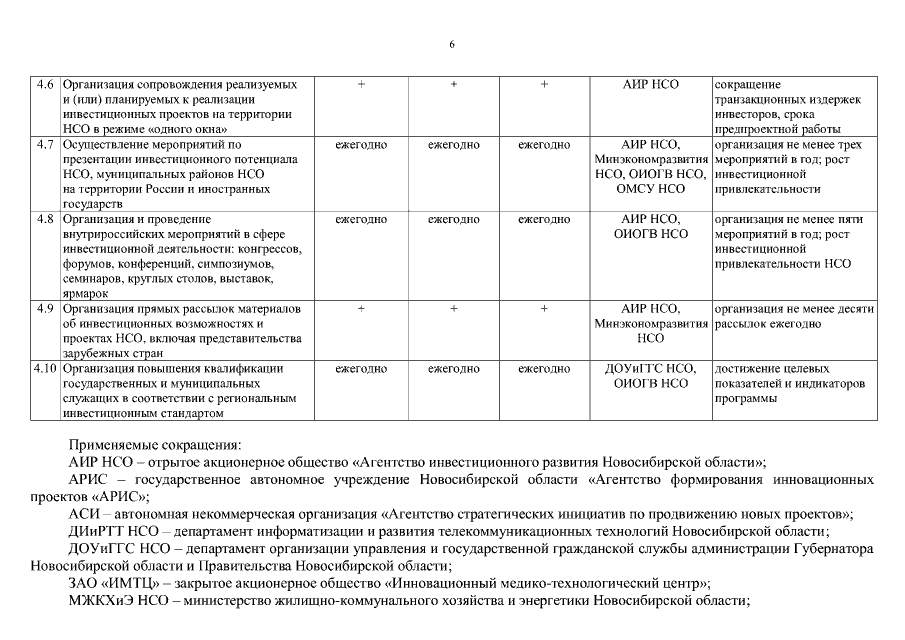 6

| 4.6 | Организация сопровождения реализуемых и (или) планируемых к реализации инвестиционных проектов на территории НСО в режиме «одного окна» | + | + | + | АИР НСО | сокращение транзакционных издержек инвесторов, срока предпроектной работы |
|---|---|---|---|---|---|---|
| 4.7 | Осуществление мероприятий по презентации инвестиционного потенциала НСО, муниципальных районов НСО на территории России и иностранных государств | ежегодно | ежегодно | ежегодно | АИР НСО, Минэкономразвития НСО, ОИОГВ НСО, ОМСУ НСО | организация не менее трех мероприятий в год; рост инвестиционной привлекательности |
| 4.8 | Организация и проведение внутрироссийских мероприятий в сфере инвестиционной деятельности: конгрессов, форумов, конференций, симпозиумов, семинаров, круглых столов, выставок, ярмарок | ежегодно | ежегодно | ежегодно | АИР НСО, ОИОГВ НСО | организация не менее пяти мероприятий в год; рост инвестиционной привлекательности НСО |
| 4.9 | Организация прямых рассылок материалов об инвестиционных возможностях и проектах НСО, включая представительства зарубежных стран | + | + | + | АИР НСО, Минэкономразвития НСО | организация не менее десяти рассылок ежегодно |
| 4.10 | Организация повышения квалификации государственных и муниципальных служащих в соответствии с региональным инвестиционным стандартом | ежегодно | ежегодно | ежегодно | ДОУиГГС НСО, ОИОГВ НСО | достижение целевых показателей и индикаторов программы |

Применяемые сокращения:
АИР НСО – отрытое акционерное общество «Агентство инвестиционного развития Новосибирской области»;
АРИС – государственное автономное учреждение Новосибирской области «Агентство формирования инновационных проектов «АРИС»;
АСИ – автономная некоммерческая организация «Агентство стратегических инициатив по продвижению новых проектов»;
ДИиРТТ НСО – департамент информатизации и развития телекоммуникационных технологий Новосибирской области;
ДОУиГГС НСО – департамент организации управления и государственной гражданской службы администрации Губернатора Новосибирской области и Правительства Новосибирской области;
ЗАО «ИМТЦ» – закрытое акционерное общество «Инновационный медико-технологический центр»;
МЖКХиЭ НСО – министерство жилищно-коммунального хозяйства и энергетики Новосибирской области;